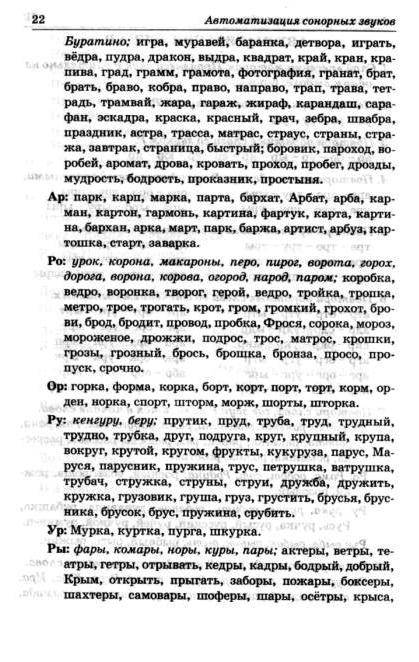 22 Автоматизация сонорных звуков

Буратино; игра, муравей, баранка, детвора, играть, вёдра, пудра, дракон, выдра, квадрат, край, кран, крапива, град, грамм, грамота, фотография, гранат, брат, брать, браво, кобра, право, направо, трап, трава, тетрадь, трамвай, жара, гараж, жираф, карандаш, сарафан, эскадра, краска, красный, грач, зебра, швабра, праздник, астра, трасса, матрас, страус, страны, стража, завтрак, страница, быстрый; боровик, пароход, воробей, аромат, дрова, кровать, проход, пробег, дрозды, мудрость, бодрость, проказник, простыня.

Ар: парк, карп, марка, парта, бархат, Арбат, арба, карман, картон, гармонь, картина, фартук, карта, картина, бархан, арка, март, парк, баржа, артист, арбуз, картошка, старт, заварка.

Ро: урок, корона, макароны, перо, пирог, ворота, горох, дорога, ворона, корова, огород, народ, паром; коробка, ведро, воронка, творог, герой, ведро, тройка, тропка, метро, трое, трогать, крот, гром, громкий, грохот, брови, брод, бродит, провод, пробка, Фрося, сорока, мороз, мороженое, дрожжи, подрос, трос, матрос, кропки, грозы, грозный, брось, брошка, бронза, просо, пропуск, срочно.

Ор: горка, форма, корка, борт, корт, порт, торт, корм, орден, норка, спорт, шторм, морж, шорты, шторка.

Ру: кенгуру, беру; прутик, пруд, труба, труд, трудный, трудно, трубка, друг, подруга, круг, крупный, крупа, вокруг, крутой, кругом, фрукты, кукуруза, парус, Маруся, парусник, пружина, трус, петрушка, ватрушка, трубач, стружка, струны, струи, дружба, дружить, кружка, грузовик, груша, груз, грустить, брусья, брусника, брусок, брус, пружина, срубить.

Ур: Мурка, куртка, пурга, шкурка.

Ры: фары, комары, норы, куры, пары; актеры, ветры, театры, гетры, отрывать, кедры, кадры, бодрый, добрый, Крым, открыть, прыгать, заборы, пожары, боксеры, шахтеры, самовары, шоферы, шары, осётры, крыса,